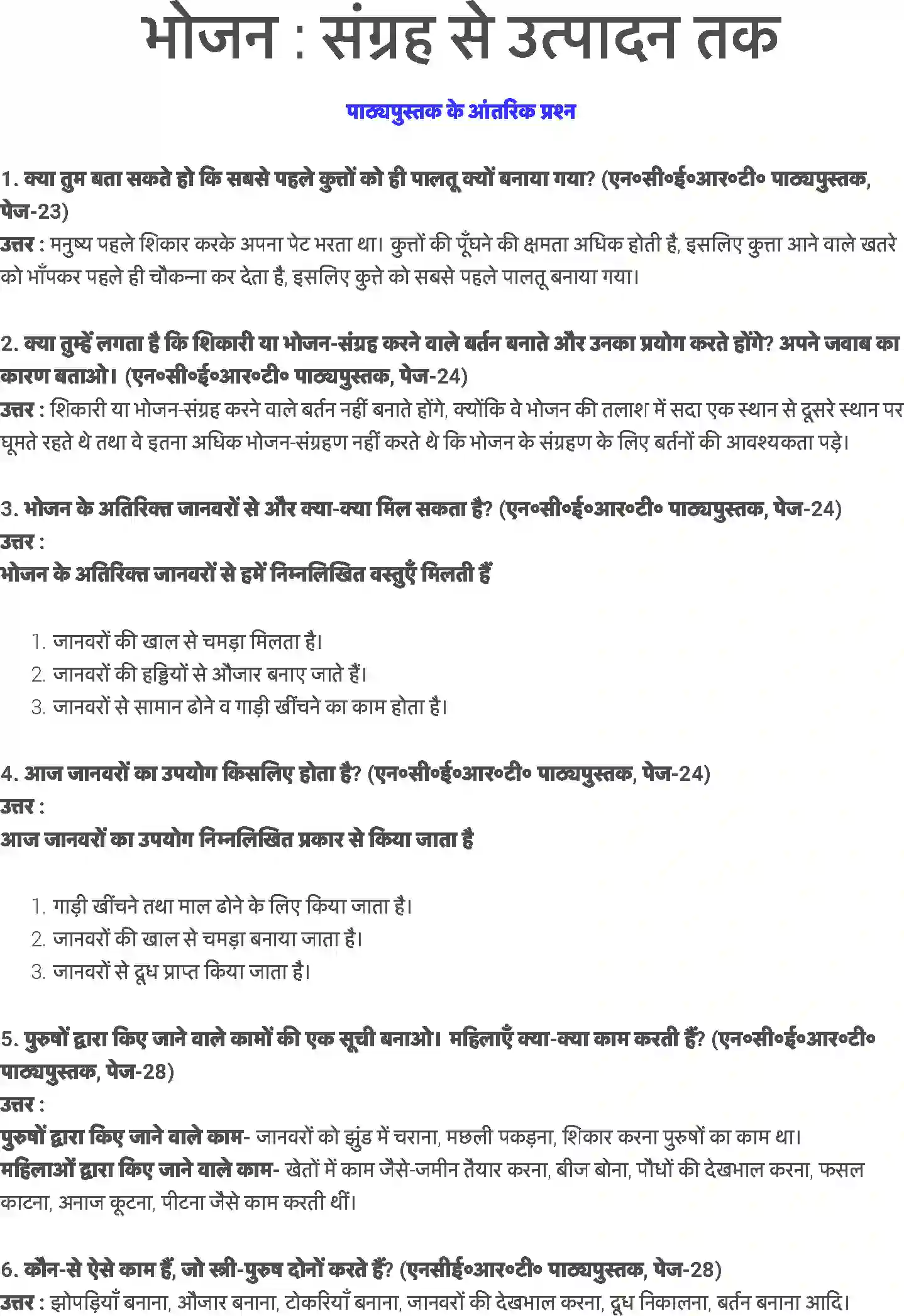 भोजन : संग्रह से उत्पादन तक

पाठ्यपुस्तक के आंतरिक प्रश्न

1. क्या तुम बता सकते हो कि सबसे पहले कुत्तों को ही पालतू क्यों बनाया गया? (एन०सी०ई०आर०टी० पाठ्यपुस्तक, पेज-23)
उत्तर : मनुष्य पहले शिकार करके अपना पेट भरता था। कुत्तों की पूँघने की क्षमता अधिक होती है, इसलिए कुत्ता आने वाले खतरे को भाँपकर पहले ही चौकन्ना कर देता है, इसलिए कुत्ते को सबसे पहले पालतू बनाया गया।

2. क्या तुम्हें लगता है कि शिकारी या भोजन-संग्रह करने वाले बर्तन बनाते और उनका प्रयोग करते होंगे? अपने जवाब का कारण बताओ। (एन०सी०ई०आर०टी० पाठ्यपुस्तक, पेज-24)
उत्तर : शिकारी या भोजन-संग्रह करने वाले बर्तन नहीं बनाते होंगे, क्योंकि वे भोजन की तलाश में सदा एक स्थान से दूसरे स्थान पर घूमते रहते थे तथा वे इतना अधिक भोजन-संग्रहण नहीं करते थे कि भोजन के संग्रहण के लिए बर्तनों की आवश्यकता पड़े।

3. भोजन के अतिरिक्त जानवरों से और क्या-क्या मिल सकता है? (एन०सी०ई०आर०टी० पाठ्यपुस्तक, पेज-24)
उत्तर :
भोजन के अतिरिक्त जानवरों से हमें निम्नलिखित वस्तुएँ मिलती हैं

1. जानवरों की खाल से चमड़ा मिलता है।
2. जानवरों की हड्डियों से औजार बनाए जाते हैं।
3. जानवरों से सामान ढोने व गाड़ी खींचने का काम होता है।

4. आज जानवरों का उपयोग किसलिए होता है? (एन०सी०ई०आर०टी० पाठ्यपुस्तक, पेज-24)
उत्तर :
आज जानवरों का उपयोग निम्नलिखित प्रकार से किया जाता है

1. गाड़ी खींचने तथा माल ढोने के लिए किया जाता है।
2. जानवरों की खाल से चमड़ा बनाया जाता है।
3. जानवरों से दूध प्राप्त किया जाता है।

5. पुरुषों द्वारा किए जाने वाले कामों की एक सूची बनाओ। महिलाएँ क्या-क्या काम करती हैं? (एन०सी०ई०आर०टी० पाठ्यपुस्तक, पेज-28)
उत्तर :
पुरुषों द्वारा किए जाने वाले काम- जानवरों को झुंड में चराना, मछली पकड़ना, शिकार करना पुरुषों का काम था।
महिलाओं द्वारा किए जाने वाले काम- खेतों में काम जैसे-जमीन तैयार करना, बीज बोना, पौधों की देखभाल करना, फसल काटना, अनाज कूटना, पीटना जैसे काम करती थीं।

6. कौन-से ऐसे काम हैं, जो स्त्री-पुरुष दोनों करते हैं? (एनसीई०आर०टी० पाठ्यपुस्तक, पेज-28)
उत्तर : झोपड़ियाँ बनाना, औजार बनाना, टोकरियाँ बनाना, जानवरों की देखभाल करना, दूध निकालना, बर्तन बनाना आदि।